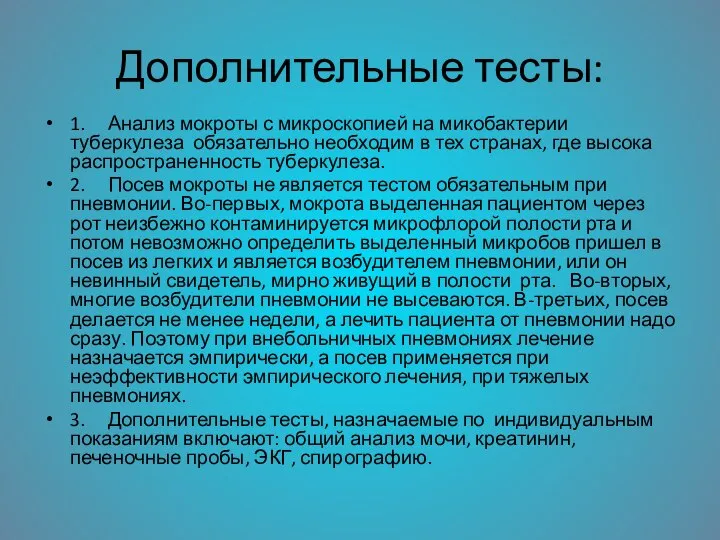 Дополнительные тесты:

• 1. Анализ мокроты с микроскопией на микобактерии туберкулеза обязательно необходим в тех странах, где высока распространенность туберкулеза.

• 2. Посев мокроты не является тестом обязательным при пневмонии. Во-первых, мокрота выделенная пациентом через рот неизбежно контаминируется микрофлорой полости рта и потом невозможно определить выделенный микробов пришел в посев из легких и является возбудителем пневмонии, или он невинный свидетель, мирно живущий в полости рта. Во-вторых, многие возбудители пневмонии не высеваются. В-третьих, посев делается не менее недели, а лечить пациента от пневмонии надо сразу. Поэтому при внебольничных пневмониях лечение назначается эмпирически, а посев применяется при неэффективности эмпирического лечения, при тяжелых пневмониях.

• 3. Дополнительные тесты, назначаемые по индивидуальным показаниям включают: общий анализ мочи, креатинин, печеночные пробы, ЭКГ, спирографию.